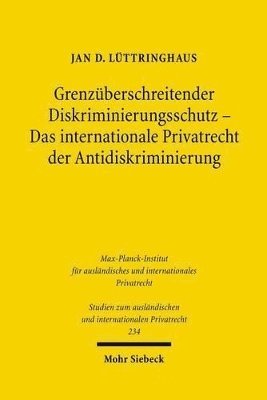 JAN D. LÜTTRINGHAUS

Grenzüberschreitender Diskriminierungsschutz – Das internationale Privatrecht der Antidiskriminierung

Max-Planck-Institut für ausländisches und internationales Privatrecht

Studien zum ausländischen und internationalen Privatrecht 234

Mohr Siebeck